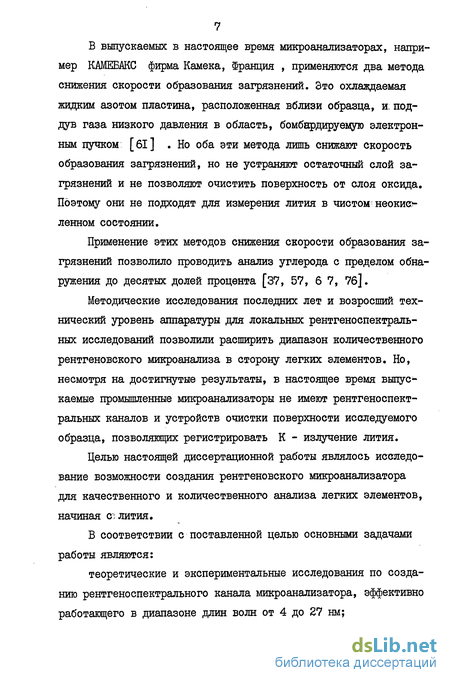 7

В выпускаемых в настоящее время микроанализаторах, например КАМЕБАКС фирма Камека, Франция , применяются два метода снижения скорости образования загрязнений. Это охлаждаемая жидким азотом пластина, расположенная вблизи образца, и поддув газа низкого давления в область, бомбардируемую электронным пучком [6I] . Но оба эти метода лишь снижают скорость образования загрязнений, но не устраняют остаточный слой загрязнений и не позволяют очистить поверхность от слоя оксида. Поэтому они не подходят для измерения лития в чистом неокисленном состоянии.

Применение этих методов снижения скорости образования загрязнений позволило проводить анализ углерода с пределом обнаружения до десятых долей процента [37, 57, 6 7, 76].

Методические исследования последних лет и возросший технический уровень аппаратуры для локальных рентгеноспектральных исследований позволили расширить диапазон количественного рентгеновского микроанализа в сторону легких элементов. Но, несмотря на достигнутые результаты, в настоящее время выпускаемые промышленные микроанализаторы не имеют рентгеноспектральных каналов и устройств очистки поверхности исследуемого образца, позволяющих регистрировать К - излучение лития.

Целью настоящей диссертационной работы являлось исследование возможности создания рентгеновского микроанализатора для качественного и количественного анализа легких элементов, начиная с лития.

В соответствии с поставленной целью основными задачами работы являются:

теоретические и экспериментальные исследования по созданию рентгеноспектрального канала микроанализатора, эффективно работающего в диапазоне длин волн от 4 до 27 нм;

dsLib.net
библиотека диссертаций